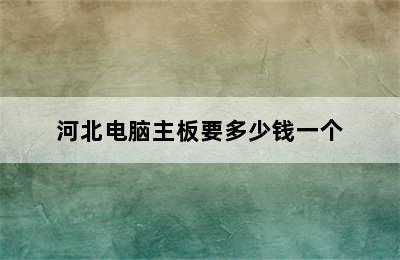 河北电脑主板要多少钱一个